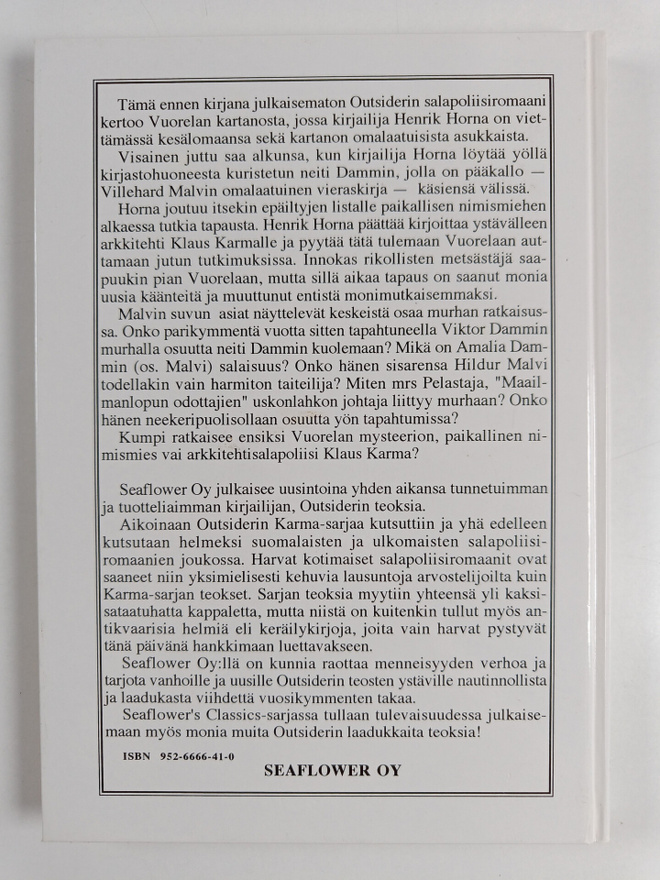 Tämä ennen kirjana julkaisematon Outsiderin salapoliisiromaani kertoo Vuorelan kartanosta, jossa kirjailija Henrik Horna on viettämässä kesälomaansa sekä kartanon omalaatuisista asukkaista.

Visainen juttu saa alkunsa, kun kirjailija Horna löytää yöllä kirjastohuoneesta kuristetun neiti Dammin, jolla on pääkallo — Villehard Malvin omalaatuinen vieraskirja — käsiensä välissä.

Horna joutuu itsekin epäiltyjen listalle paikallisen nimismiehen alkaessa tutkia tapausta. Henrik Horna päättää kirjoittaa ystävälleen arkkitehti Klaus Karmalle ja pyytää tätä tulemaan Vuorelaan auttamaan jutun tutkimuksissa. Innokas rikollisten metsästäjä saapuukin pian Vuorelaan, mutta sillä aikaa tapaus on saanut monia uusia käänteitä ja muuttunut entistä monimutkaisemmaksi.

Malvin suvun asiat näyttelevät keskeistä osaa murhan ratkaisussa. Onko parikymmentä vuotta sitten tapahtuneella Viktor Dammin murhalla osuutta neiti Dammin kuolemaan? Mikä on Amalia Dammin (os. Malvi) salaisuus? Onko hänen sisarensa Hildur Malvi todellakin vain harmiton taiteilija? Miten mrs Pelastaja, "Maailmanlopun odottajien" uskonlahkon johtaja liittyy murhaan? Onko hänen neekeripuolisollaan osuutta yön tapahtumissa?

Kumpi ratkaisee ensiksi Vuorelan mysteerion, paikallinen nimismies vai arkkitehtisalapoliisi Klaus Karma?

Seaflower Oy julkaisee uusintoina yhden aikansa tunnetuimman ja tuotteliaimman kirjailijan, Outsiderin teoksia.

Aikoinaan Outsiderin Karma-sarjaa kutsuttiin ja yhä edelleen kutsutaan helmeksi suomalaisten ja ulkomaisten salapoliisiromaanien joukossa. Harvat kotimaiset salapoliisiromaanit ovat saaneet niin yksimielisesti kehuvia lausuntoja arvostelijoilta kuin Karma-sarjan teokset. Sarjan teoksia myytiin yhteensä yli kaksisataatuhatta kappaletta, mutta niistä on kuitenkin tullut myös antikvaarisia helmiä eli keräilykirjoja, joita vain harvat pystyvät tänä päivänä hankkimaan luettavakseen.

Seaflower Oy:llä on kunnia raottaa menneisyyden verhoa ja tarjota vanhoille ja uusille Outsiderin teosten ystäville nautinnollista ja laadukasta viihdettä vuosikymmenten takaa.

Seaflower's Classics-sarjassa tullaan tulevaisuudessa julkaisemaan myös monia muita Outsiderin laadukkaita teoksia!

ISBN 952-6666-41-0

SEAFLOWER OY